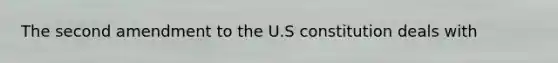 The second amendment to the U.S constitution deals with